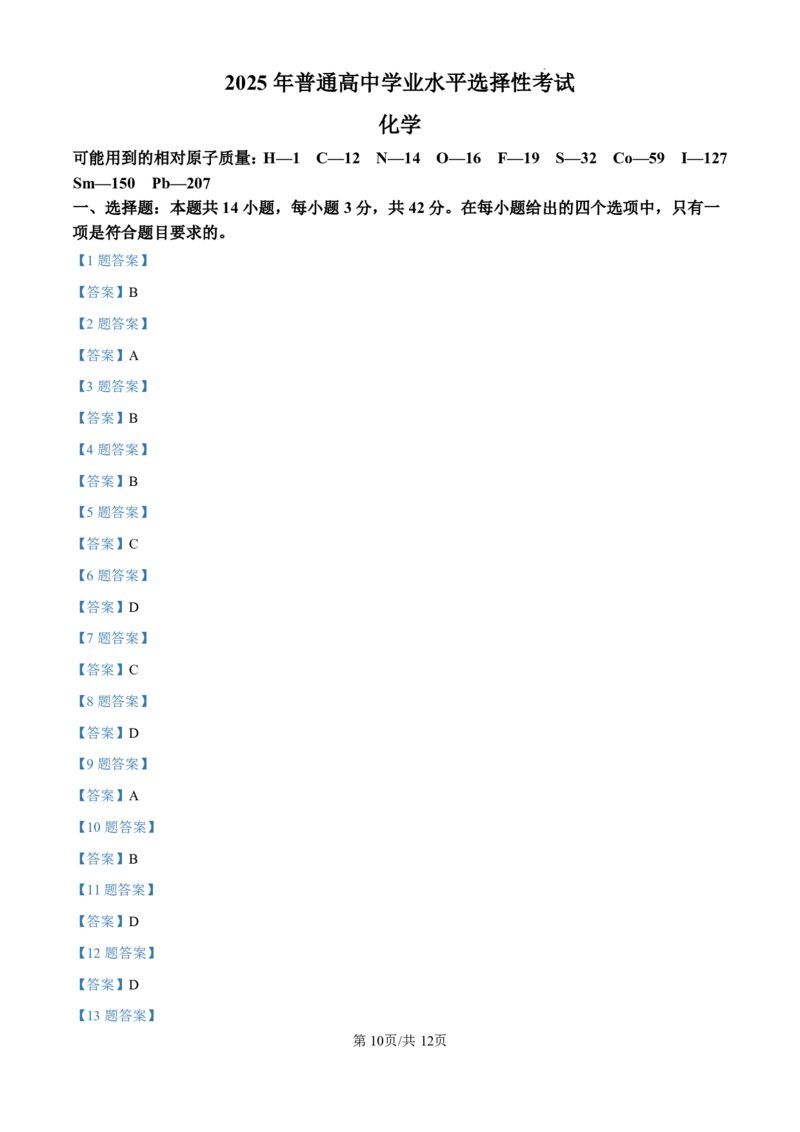 2025年普通高中学业水平选择性考试

化学

可能用到的相对原子质量：H—1 C—12 N—14 O—16 F—19 S—32 Co—59 I—127 Sm—150 Pb—207

一、选择题：本题共14小题，每小题3分，共42分。在每小题给出的四个选项中，只有一项是符合题目要求的。

【1题答案】

【答案】B

【2题答案】

【答案】A

【3题答案】

【答案】B

【4题答案】

【答案】B

【5题答案】

【答案】C

【6题答案】

【答案】D

【7题答案】

【答案】C

【8题答案】

【答案】D

【9题答案】

【答案】A

【10题答案】

【答案】B

【11题答案】

【答案】D

【12题答案】

【答案】D

【13题答案】

第10页/共12页